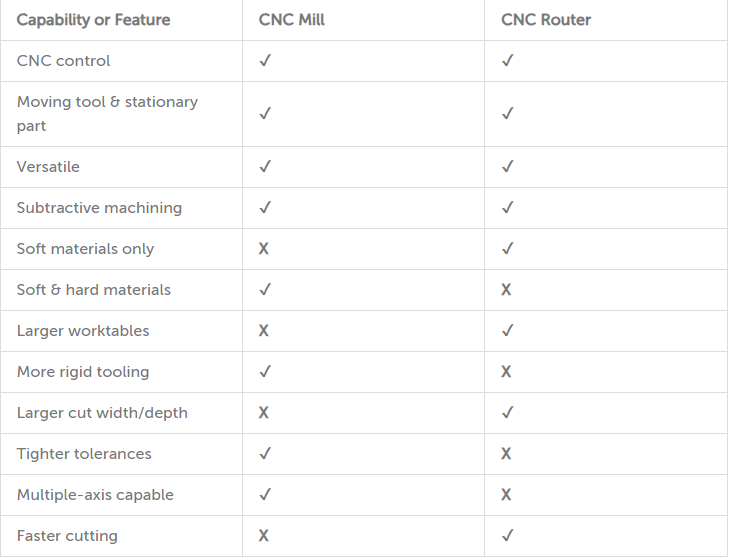 | Capability or Feature | CNC Mill | CNC Router |
|---|---|---|
| CNC control | ✓ | ✓ |
| Moving tool & stationary part | ✓ | ✓ |
| Versatile | ✓ | ✓ |
| Subtractive machining | ✓ | ✓ |
| Soft materials only | X | ✓ |
| Soft & hard materials | ✓ | X |
| Larger worktables | X | ✓ |
| More rigid tooling | ✓ | X |
| Larger cut width/depth | X | ✓ |
| Tighter tolerances | ✓ | X |
| Multiple-axis capable | ✓ | X |
| Faster cutting | X | ✓ |